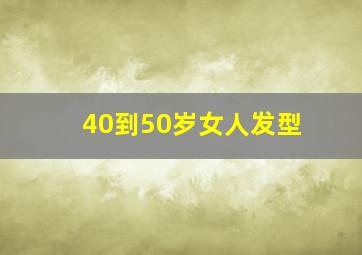 40到50岁女人发型